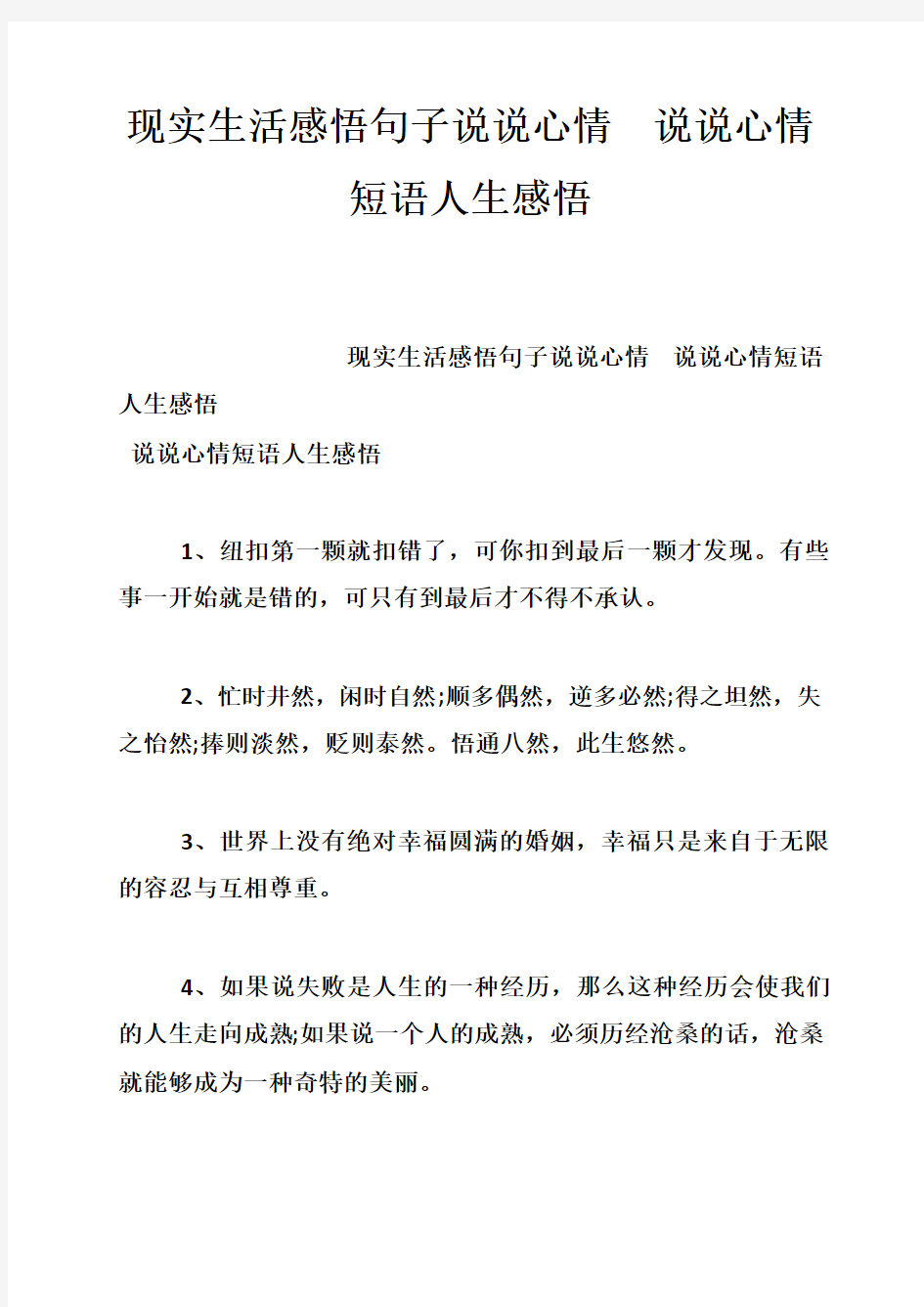 现实生活感悟句子说说心情　说说心情短语人生感悟

现实生活感悟句子说说心情　说说心情短语人生感悟

说说心情短语人生感悟

1、纽扣第一颗就扣错了，可你扣到最后一颗才发现。有些事一开始就是错的，可只有到最后才不得不承认。

2、忙时井然，闲时自然;顺多偶然，逆多必然;得之坦然，失之怡然;捧则淡然，贬则泰然。悟通八然，此生悠然。

3、世界上没有绝对幸福圆满的婚姻，幸福只是来自于无限的容忍与互相尊重。

4、如果说失败是人生的一种经历，那么这种经历会使我们的人生走向成熟;如果说一个人的成熟，必须历经沧桑的话，沧桑就能够成为一种奇特的美丽。